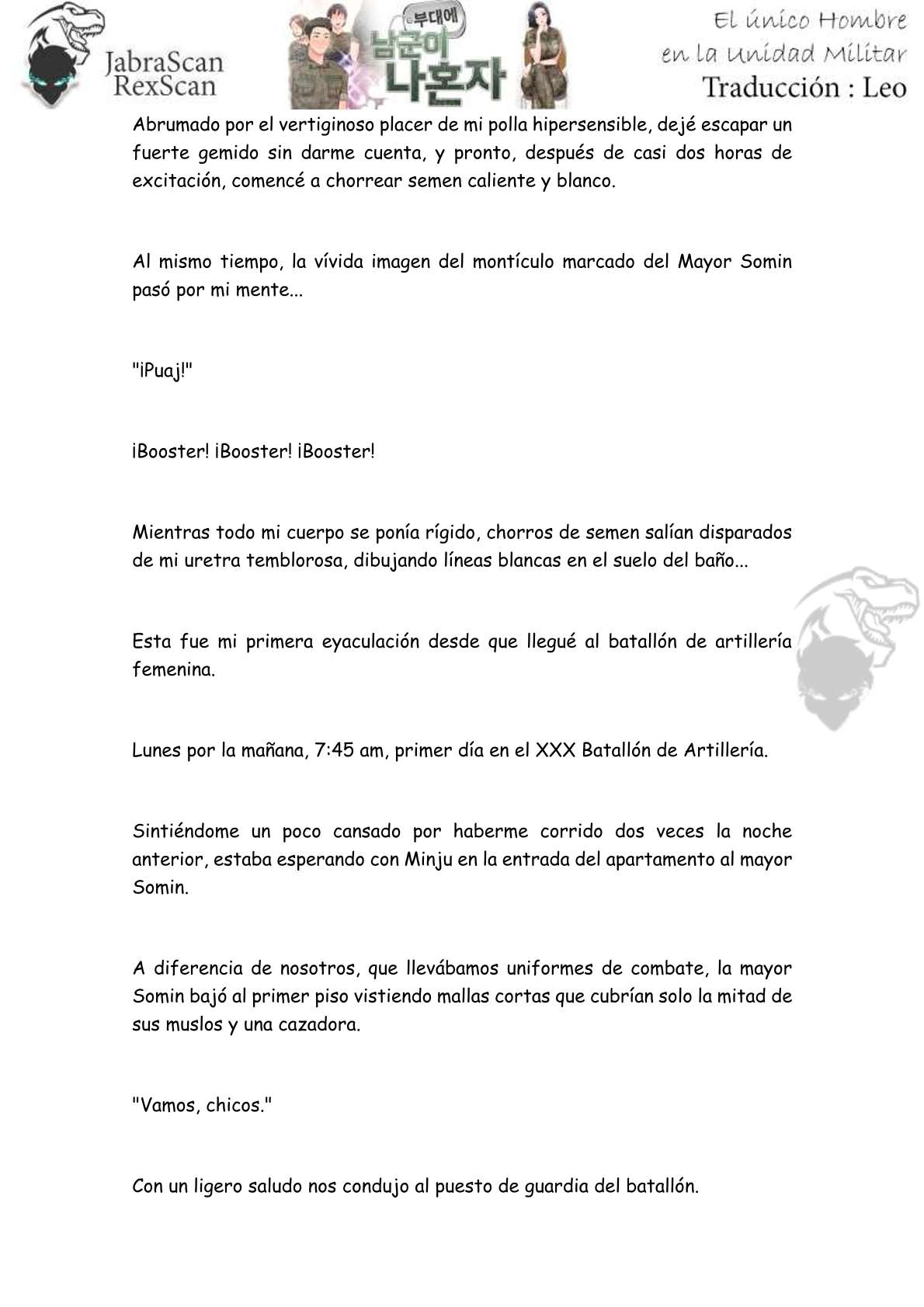 JabraScan
RexScan

부대에
남군이
나혼자

El único Hombre
en la Unidad Militar
Traducción : Leo

Abrumado por el vertiginoso placer de mi polla hipersensible, dejé escapar un fuerte gemido sin darme cuenta, y pronto, después de casi dos horas de excitación, comencé a chorrear semen caliente y blanco.

Al mismo tiempo, la vívida imagen del montículo marcado del Mayor Somin pasó por mi mente...

"¡Puaj!"

¡Booster! ¡Booster! ¡Booster!

Mientras todo mi cuerpo se ponía rígido, chorros de semen salían disparados de mi uretra temblorosa, dibujando líneas blancas en el suelo del baño...

Esta fue mi primera eyaculación desde que llegué al batallón de artillería femenina.

Lunes por la mañana, 7:45 am, primer día en el XXX Batallón de Artillería.

Sintiéndome un poco cansado por haberme corrido dos veces la noche anterior, estaba esperando con Minju en la entrada del apartamento al mayor Somin.

A diferencia de nosotros, que llevábamos uniformes de combate, la mayor Somin bajó al primer piso vistiendo mallas cortas que cubrían solo la mitad de sus muslos y una cazadora.

"Vamos, chicos."

Con un ligero saludo nos condujo al puesto de guardia del batallón.